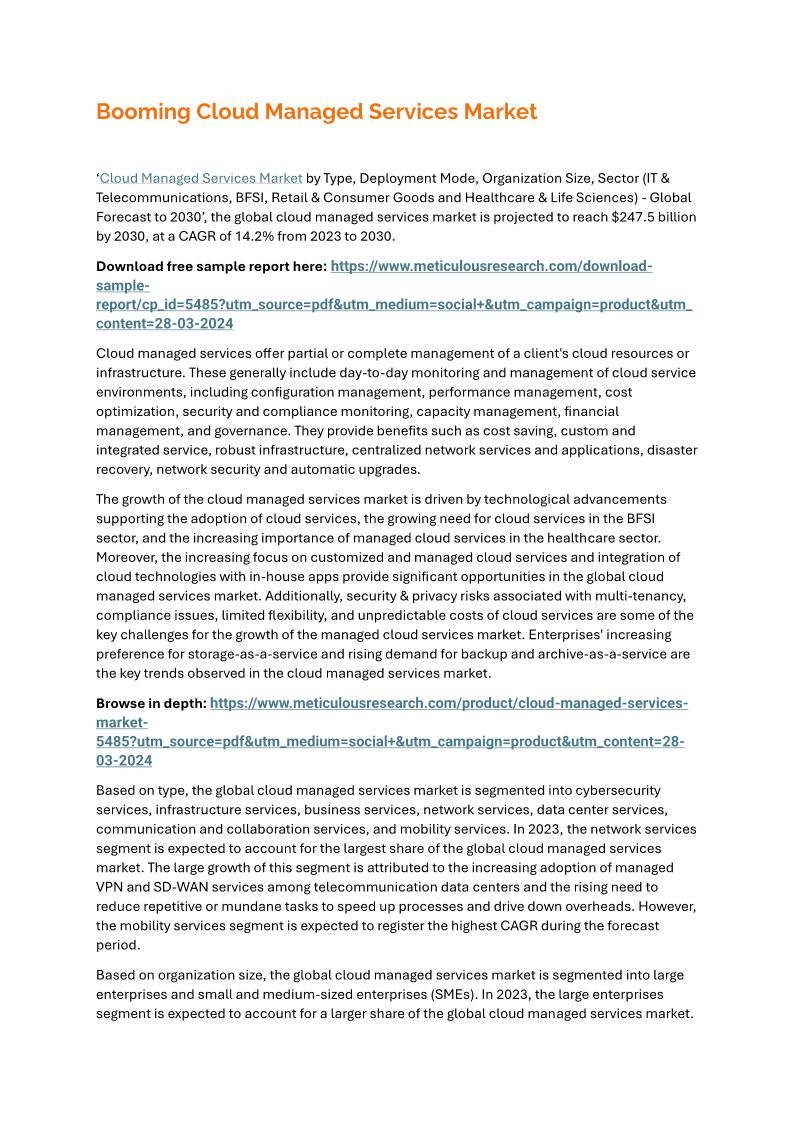 Booming Cloud Managed Services Market

‘Cloud Managed Services Market by Type, Deployment Mode, Organization Size, Sector (IT & Telecommunications, BFSI, Retail & Consumer Goods and Healthcare & Life Sciences) - Global Forecast to 2030’, the global cloud managed services market is projected to reach $247.5 billion by 2030, at a CAGR of 14.2% from 2023 to 2030.

Download free sample report here: https://www.meticulousresearch.com/download-sample-report/cp_id=5485?utm_source=pdf&utm_medium=social+&utm_campaign=product&utm_content=28-03-2024

Cloud managed services offer partial or complete management of a client's cloud resources or infrastructure. These generally include day-to-day monitoring and management of cloud service environments, including configuration management, performance management, cost optimization, security and compliance monitoring, capacity management, financial management, and governance. They provide benefits such as cost saving, custom and integrated service, robust infrastructure, centralized network services and applications, disaster recovery, network security and automatic upgrades.

The growth of the cloud managed services market is driven by technological advancements supporting the adoption of cloud services, the growing need for cloud services in the BFSI sector, and the increasing importance of managed cloud services in the healthcare sector. Moreover, the increasing focus on customized and managed cloud services and integration of cloud technologies with in-house apps provide significant opportunities in the global cloud managed services market. Additionally, security & privacy risks associated with multi-tenancy, compliance issues, limited flexibility, and unpredictable costs of cloud services are some of the key challenges for the growth of the managed cloud services market. Enterprises' increasing preference for storage-as-a-service and rising demand for backup and archive-as-a-service are the key trends observed in the cloud managed services market.

Browse in depth: https://www.meticulousresearch.com/product/cloud-managed-services-market-5485?utm_source=pdf&utm_medium=social+&utm_campaign=product&utm_content=28-03-2024

Based on type, the global cloud managed services market is segmented into cybersecurity services, infrastructure services, business services, network services, data center services, communication and collaboration services, and mobility services. In 2023, the network services segment is expected to account for the largest share of the global cloud managed services market. The large growth of this segment is attributed to the increasing adoption of managed VPN and SD-WAN services among telecommunication data centers and the rising need to reduce repetitive or mundane tasks to speed up processes and drive down overheads. However, the mobility services segment is expected to register the highest CAGR during the forecast period.

Based on organization size, the global cloud managed services market is segmented into large enterprises and small and medium-sized enterprises (SMEs). In 2023, the large enterprises segment is expected to account for a larger share of the global cloud managed services market.